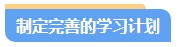 制定完善的学习计划